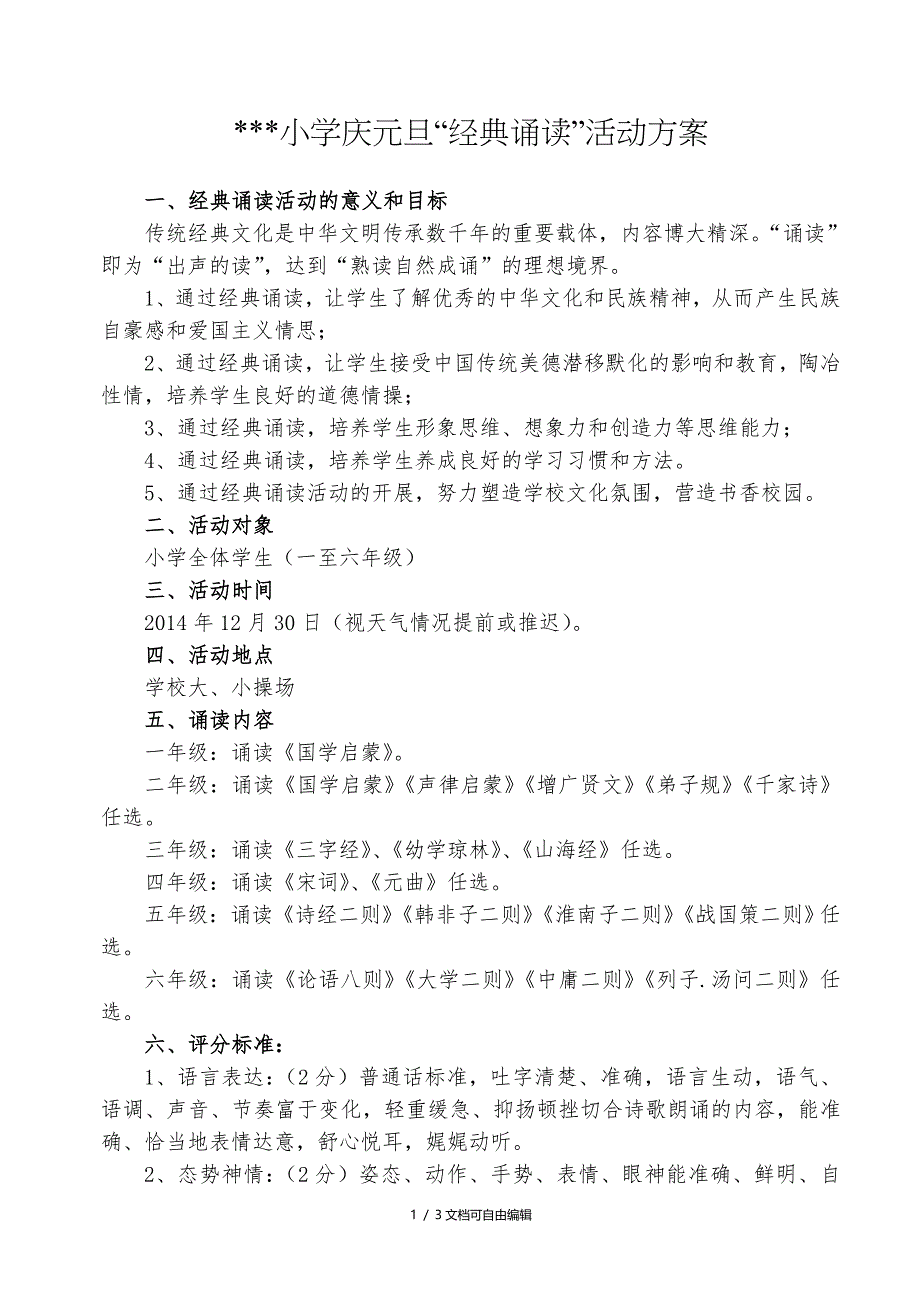 ***小学庆元旦“经典诵读”活动方案

一、经典诵读活动的意义和目标

传统经典文化是中华文明传承数千年的重要载体，内容博大精深。“诵读”即为“出声的读”，达到“熟读自然成诵”的理想境界。

1、通过经典诵读，让学生了解优秀的中华文化和民族精神，从而产生民族自豪感和爱国主义情思；

2、通过经典诵读，让学生接受中国传统美德潜移默化的影响和教育，陶冶性情，培养学生良好的道德情操；

3、通过经典诵读，培养学生形象思维、想象力和创造力等思维能力；

4、通过经典诵读，培养学生养成良好的学习习惯和方法。

5、通过经典诵读活动的开展，努力塑造学校文化氛围，营造书香校园。

二、活动对象

小学全体学生（一至六年级）

三、活动时间

2014年12月30日（视天气情况提前或推迟）。

四、活动地点

学校大、小操场

五、诵读内容

一年级：诵读《国学启蒙》。

二年级：诵读《国学启蒙》《声律启蒙》《增广贤文》《弟子规》《千家诗》任选。

三年级：诵读《三字经》、《幼学琼林》、《山海经》任选。

四年级：诵读《宋词》、《元曲》任选。

五年级：诵读《诗经二则》《韩非子二则》《淮南子二则》《战国策二则》任选。

六年级：诵读《论语八则》《大学二则》《中庸二则》《列子.汤问二则》任选。

六、评分标准：

1、语言表达：（2分）普通话标准，吐字清楚、准确，语言生动，语气、语调、声音、节奏富于变化，轻重缓急、抑扬顿挫切合诗歌朗诵的内容，能准确、恰当地表情达意，舒心悦耳，娓娓动听。

2、态势神情：（2分）姿态、动作、手势、表情、眼神能准确、鲜明、自

1 / 3文档可自由编辑